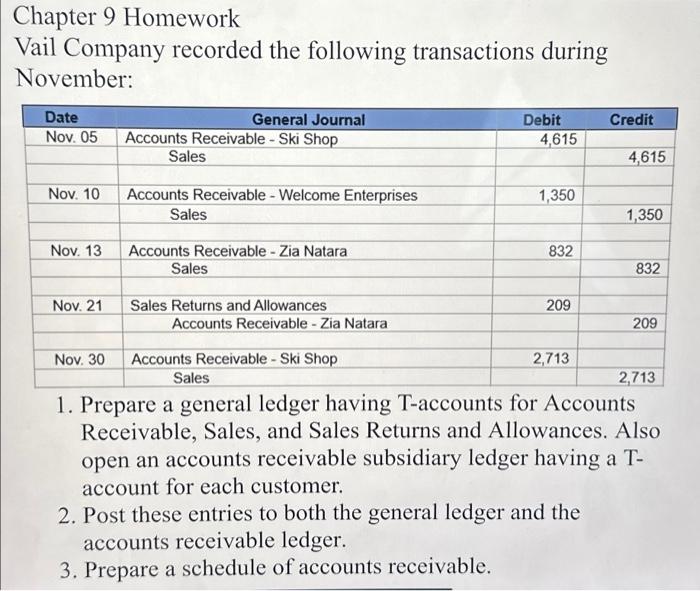 Chapter 9 Homework
Vail Company recorded the following transactions during November:

| Date | General Journal | Debit | Credit |
|---|---|---|---|
| Nov. 05 | Accounts Receivable - Ski Shop | 4,615 | |
| | Sales | | 4,615 |
| | | | |
| Nov. 10 | Accounts Receivable - Welcome Enterprises | 1,350 | |
| | Sales | | 1,350 |
| | | | |
| Nov. 13 | Accounts Receivable - Zia Natara | 832 | |
| | Sales | | 832 |
| | | | |
| Nov. 21 | Sales Returns and Allowances | 209 | |
| | Accounts Receivable - Zia Natara | | 209 |
| | | | |
| Nov. 30 | Accounts Receivable - Ski Shop | 2,713 | |
| | Sales | | 2,713 |

1. Prepare a general ledger having T-accounts for Accounts Receivable, Sales, and Sales Returns and Allowances. Also open an accounts receivable subsidiary ledger having a T-account for each customer.
2. Post these entries to both the general ledger and the accounts receivable ledger.
3. Prepare a schedule of accounts receivable.